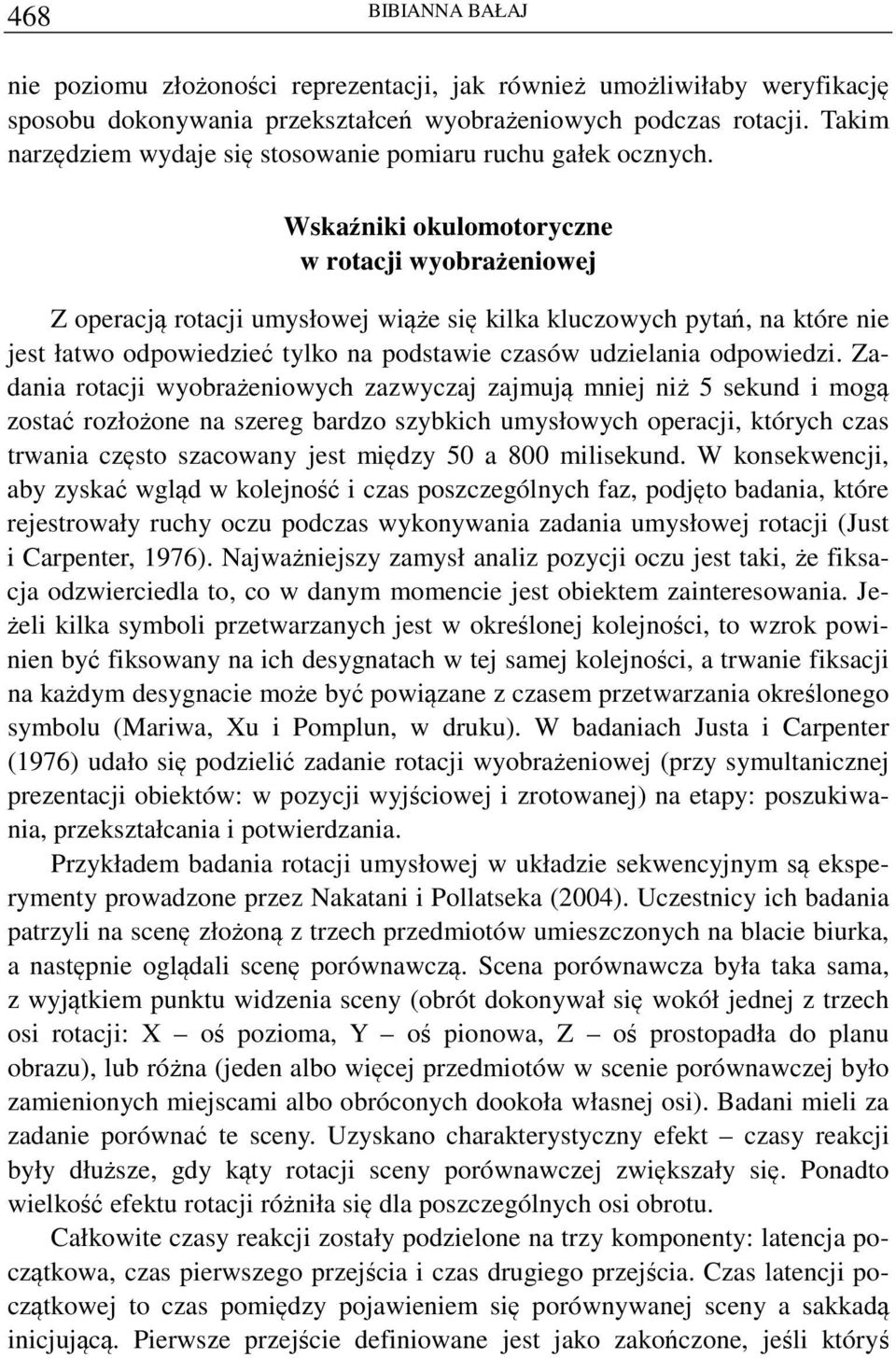 468 BIBIANNA BAŁAJ

nie poziomu złożoności reprezentacji, jak również umożliwiłaby weryfikację sposobu dokonywania przekształceń wyobrażeniowych podczas rotacji. Takim narzędziem wydaje się stosowanie pomiaru ruchu gałek ocznych.

Wskaźniki okulomotoryczne
w rotacji wyobrażeniowej

Z operacją rotacji umysłowej wiąże się kilka kluczowych pytań, na które nie jest łatwo odpowiedzieć tylko na podstawie czasów udzielania odpowiedzi. Zadania rotacji wyobrażeniowych zazwyczaj zajmują mniej niż 5 sekund i mogą zostać rozłożone na szereg bardzo szybkich umysłowych operacji, których czas trwania często szacowany jest między 50 a 800 milisekund. W konsekwencji, aby zyskać wgląd w kolejność i czas poszczególnych faz, podjęto badania, które rejestrowały ruchy oczu podczas wykonywania zadania umysłowej rotacji (Just i Carpenter, 1976). Najważniejszy zamysł analiz pozycji oczu jest taki, że fiksacja odzwierciedla to, co w danym momencie jest obiektem zainteresowania. Jeżeli kilka symboli przetwarzanych jest w określonej kolejności, to wzrok powinien być fiksowany na ich desygnatach w tej samej kolejności, a trwanie fiksacji na każdym desygnacie może być powiązane z czasem przetwarzania określonego symbolu (Mariwa, Xu i Pomplun, w druku). W badaniach Justa i Carpenter (1976) udało się podzielić zadanie rotacji wyobrażeniowej (przy symultanicznej prezentacji obiektów: w pozycji wyjściowej i zrotowanej) na etapy: poszukiwania, przekształcania i potwierdzania.

Przykładem badania rotacji umysłowej w układzie sekwencyjnym są eksperymenty prowadzone przez Nakatani i Pollatseka (2004). Uczestnicy ich badania patrzyli na scenę złożoną z trzech przedmiotów umieszczonych na blacie biurka, a następnie oglądali scenę porównawczą. Scena porównawcza była taka sama, z wyjątkiem punktu widzenia sceny (obrót dokonywał się wokół jednej z trzech osi rotacji: X – oś pozioma, Y – oś pionowa, Z – oś prostopadła do planu obrazu), lub różna (jeden albo więcej przedmiotów w scenie porównawczej było zamienionych miejscami albo obróconych dookoła własnej osi). Badani mieli za zadanie porównać te sceny. Uzyskano charakterystyczny efekt – czasy reakcji były dłuższe, gdy kąty rotacji sceny porównawczej zwiększały się. Ponadto wielkość efektu rotacji różniła się dla poszczególnych osi obrotu.

Całkowite czasy reakcji zostały podzielone na trzy komponenty: latencja początkowa, czas pierwszego przejścia i czas drugiego przejścia. Czas latencji początkowej to czas pomiędzy pojawieniem się porównywanej sceny a sakkadą inicjującą. Pierwsze przejście definiowane jest jako zakończone, jeśli któryś